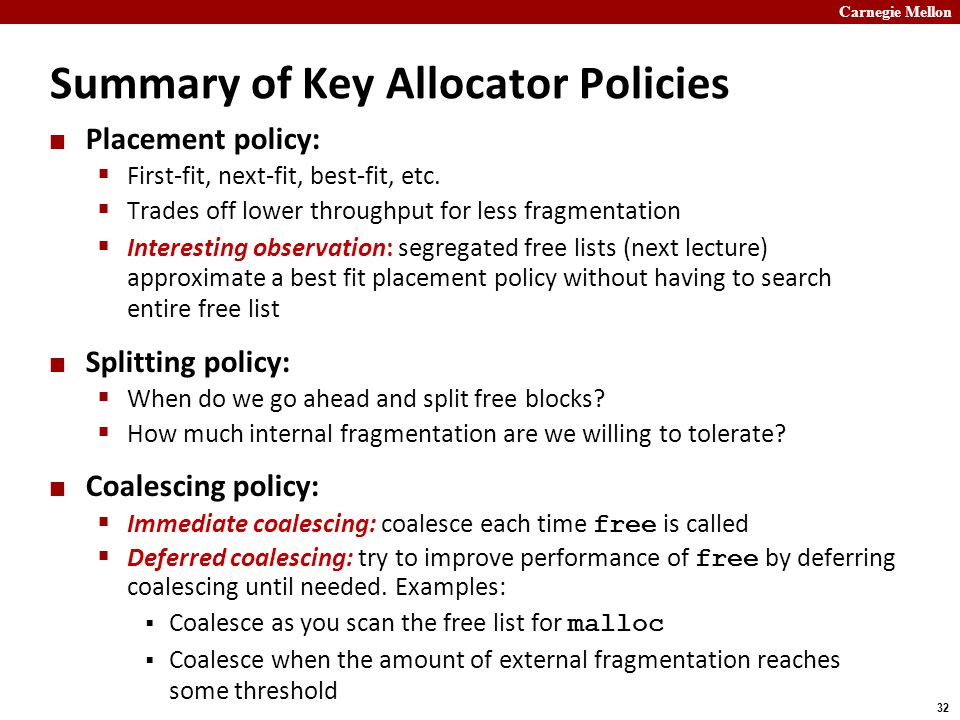 Carnegie Mellon

Summary of Key Allocator Policies

Placement policy:
First-fit, next-fit, best-fit, etc.
Trades off lower throughput for less fragmentation
Interesting observation: segregated free lists (next lecture) approximate a best fit placement policy without having to search entire free list

Splitting policy:
When do we go ahead and split free blocks?
How much internal fragmentation are we willing to tolerate?

Coalescing policy:
Immediate coalescing: coalesce each time free is called
Deferred coalescing: try to improve performance of free by deferring coalescing until needed. Examples:
Coalesce as you scan the free list for malloc
Coalesce when the amount of external fragmentation reaches some threshold

32